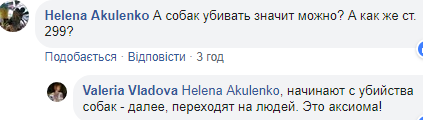 Helena Akulenko А собак убивать значит можно? А как же ст. 299?

Подобається · Відповісти · 3 год

Valeria Vladova Helena Akulenko, начинают с убийства собак - далее, переходят на людей. Это аксиома!